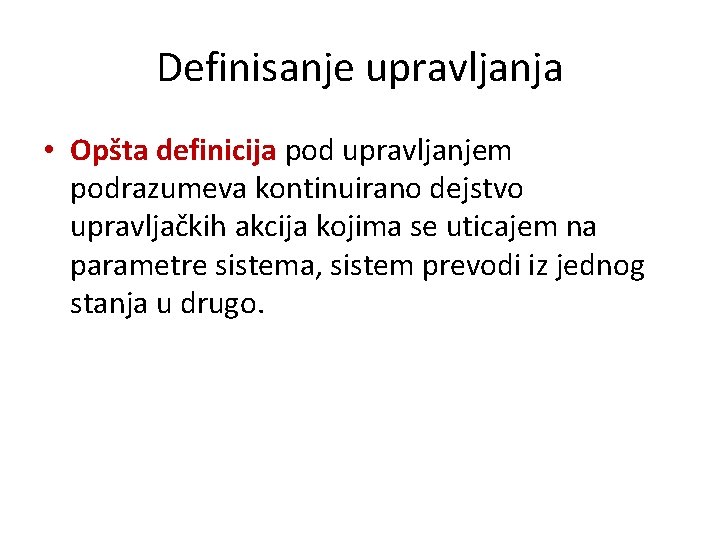 Definisanje upravljanja

• Opšta definicija pod upravljanjem podrazumeva kontinuirano dejstvo upravljačkih akcija kojima se uticajem na parametre sistema, sistem prevodi iz jednog stanja u drugo.